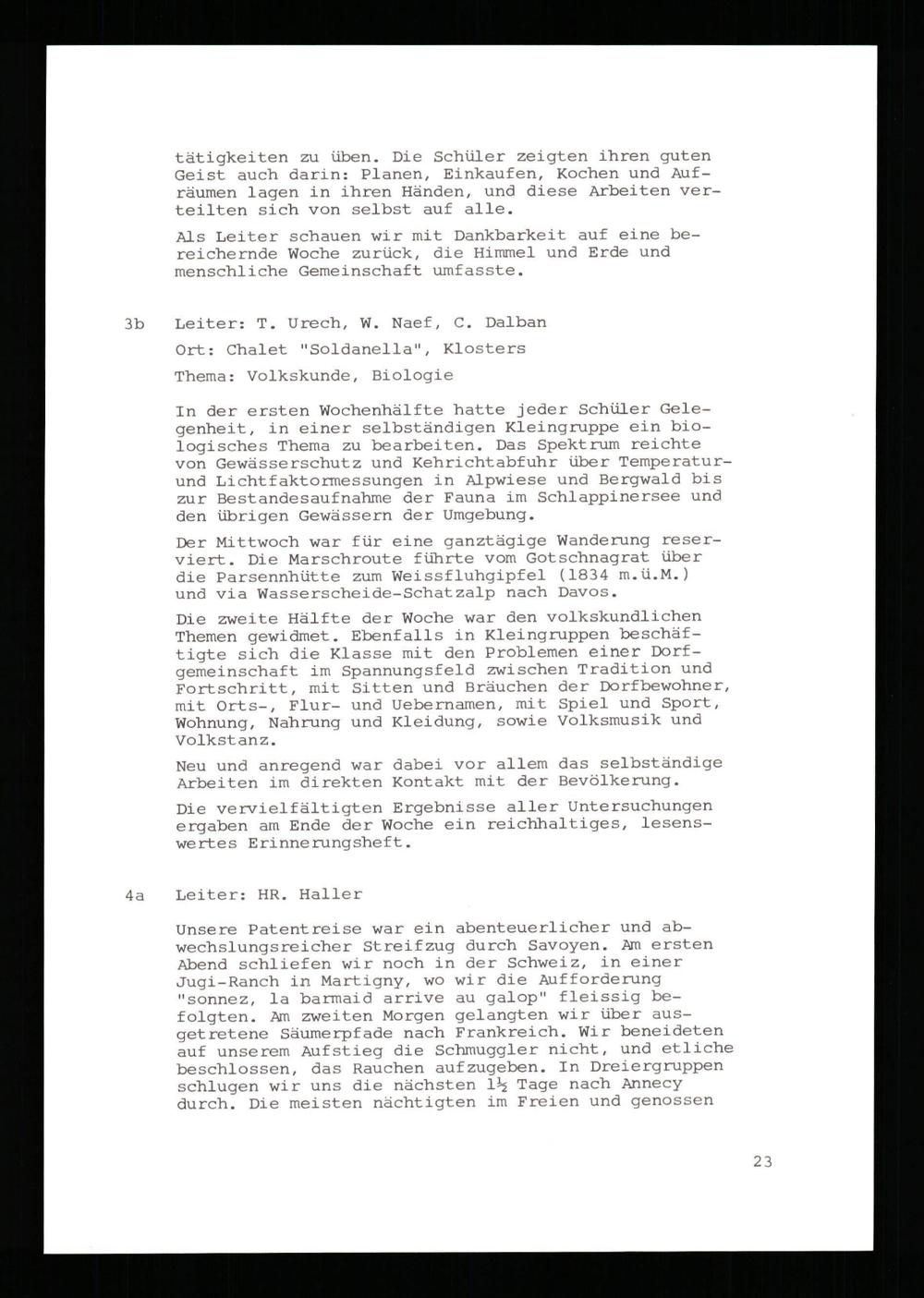 tätigkeiten zu üben. Die Schüler zeigten ihren guten Geist auch darin: Planen, Einkaufen, Kochen und Aufräumen lagen in ihren Händen, und diese Arbeiten verteilten sich von selbst auf alle.

Als Leiter schauen wir mit Dankbarkeit auf eine bereichernde Woche zurück, die Himmel und Erde und menschliche Gemeinschaft umfasste.

3b Leiter: T. Urech, W. Naef, C. Dalban

Ort: Chalet "Soldanella", Klosters

Thema: Volkskunde, Biologie

In der ersten Wochenhälfte hatte jeder Schüler Gelegenheit, in einer selbständigen Kleingruppe ein biologisches Thema zu bearbeiten. Das Spektrum reichte von Gewässerschutz und Kehrichtabfuhr über Temperatur- und Lichtfaktormessungen in Alpwiese und Bergwald bis zur Bestandesaufnahme der Fauna im Schlappinersee und den übrigen Gewässern der Umgebung.

Der Mittwoch war für eine ganztägige Wanderung reserviert. Die Marschroute führte vom Gotschnagrat über die Parsennhütte zum Weissfluhgipfel (1834 m.ü.M.) und via Wasserscheide-Schatzalp nach Davos.

Die zweite Hälfte der Woche war den volkskundlichen Themen gewidmet. Ebenfalls in Kleingruppen beschäftigte sich die Klasse mit den Problemen einer Dorfgemeinschaft im Spannungsfeld zwischen Tradition und Fortschritt, mit Sitten und Bräuchen der Dorfbewohner, mit Orts-, Flur- und Uebernamen, mit Spiel und Sport, Wohnung, Nahrung und Kleidung, sowie Volksmusik und Volkstanz.

Neu und anregend war dabei vor allem das selbständige Arbeiten im direkten Kontakt mit der Bevölkerung.

Die vervielfältigten Ergebnisse aller Untersuchungen ergaben am Ende der Woche ein reichhaltiges, lesenswertes Erinnerungsheft.

4a Leiter: HR. Haller

Unsere Patentreise war ein abenteuerlicher und abwechslungsreicher Streifzug durch Savoyen. Am ersten Abend schliefen wir noch in der Schweiz, in einer Jugi-Ranch in Martigny, wo wir die Aufforderung "sonnez, la barmaid arrive au galop" fleissig befolgten. Am zweiten Morgen gelangten wir über ausgetretene Säumerpfade nach Frankreich. Wir beneideten auf unserem Aufstieg die Schmuggler nicht, und etliche beschlossen, das Rauchen aufzugeben. In Dreiergruppen schlugen wir uns die nächsten $1\frac{1}{2}$ Tage nach Annecy durch. Die meisten nächtigten im Freien und genossen

23